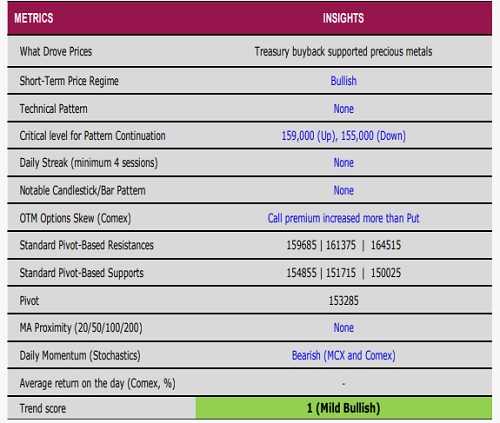 | METRICS | INSIGHTS |
|---|---|
| What Drove Prices | Treasury buyback supported precious metals |
| Short-Term Price Regime | Bullish |
| Technical Pattern | None |
| Critical level for Pattern Continuation | 159,000 (Up), 155,000 (Down) |
| Daily Streak (minimum 4 sessions) | None |
| Notable Candlestick/Bar Pattern | None |
| OTM Options Skew (Comex) | Call premium increased more than Put |
| Standard Pivot-Based Resistances | 159685 \| 161375 \| 164515 |
| Standard Pivot-Based Supports | 154855 \| 151715 \| 150025 |
| Pivot | 153285 |
| MA Proximity (20/50/100/200) | None |
| Daily Momentum (Stochastics) | Bearish (MCX and Comex) |
| Average return on the day (Comex, %) | - |
| Trend score | 1 (Mild Bullish) |